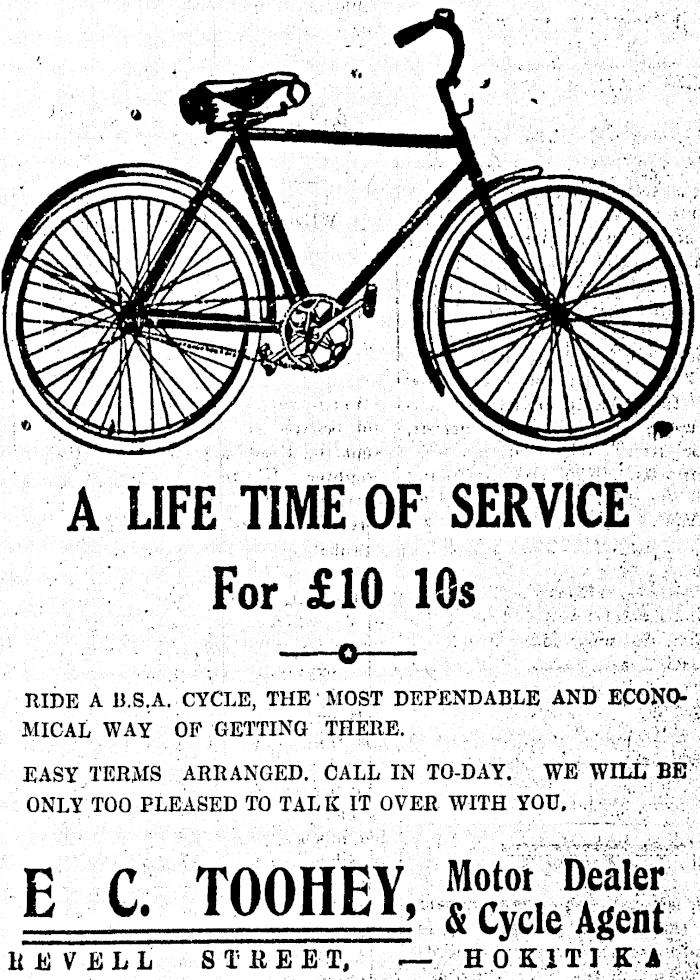 A LIFE TIME OF SERVICE

For £10 10s

RIDE A B.S.A. CYCLE, THE MOST DEPENDABLE AND ECONOMICAL WAY OF GETTING THERE.

EASY TERMS ARRANGED. CALL IN TO-DAY. WE WILL BE ONLY TOO PLEASED TO TALK IT OVER WITH YOU.

E C. TOOHEY, Motor Dealer & Cycle Agent

REVELL STREET, — HOKITIKA